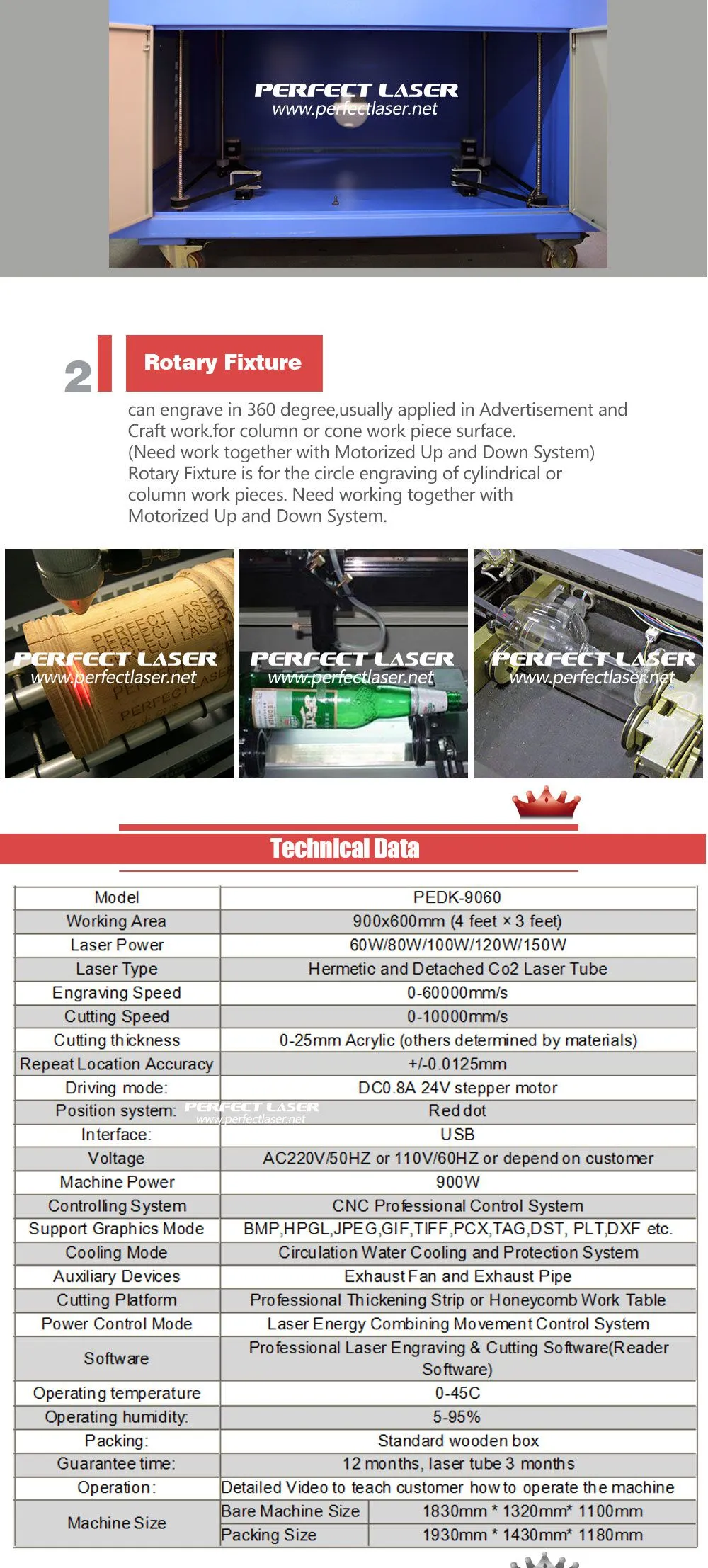 PERFECT LASER
www.perfectlaser.net

2

Rotary Fixture

can engrave in 360 degree,usually applied in Advertisement and Craft work.for column or cone work piece surface.
(Need work together with Motorized Up and Down System)
Rotary Fixture is for the circle engraving of cylindrical or column work pieces. Need working together with Motorized Up and Down System.

PERFECT LASER
www.perfectlaser.net

PERFECT LASER
www.perfectlaser.net

PERFECT LASER
www.perfectlaser.net

Technical Data

| Model | PEDK-9060 | |
|---|---|---|
| Working Area | 900x600mm (4 feet × 3 feet) | |
| Laser Power | 60W/80W/100W/120W/150W | |
| Laser Type | Hermetic and Detached Co2 Laser Tube | |
| Engraving Speed | 0-60000mm/s | |
| Cutting Speed | 0-10000mm/s | |
| Cutting thickness | 0-25mm Acrylic (others determined by materials) | |
| Repeat Location Accuracy | +/-0.0125mm | |
| Driving mode: | DC0.8A 24V stepper motor | |
| Position system: | Red dot | |
| Interface: | USB | |
| Voltage | AC220V/50HZ or 110V/60HZ or depend on customer | |
| Machine Power | 900W | |
| Controlling System | CNC Professional Control System | |
| Support Graphics Mode | BMP,HPGL,JPEG,GIF,TIFF,PCX,TAG,DST, PLT,DXF etc. | |
| Cooling Mode | Circulation Water Cooling and Protection System | |
| Auxiliary Devices | Exhaust Fan and Exhaust Pipe | |
| Cutting Platform | Professional Thickening Strip or Honeycomb Work Table | |
| Power Control Mode | Laser Energy Combining Movement Control System | |
| Software | Professional Laser Engraving & Cutting Software(Reader Software) | |
| Operating temperature | 0-45C | |
| Operating humidity: | 5-95% | |
| Packing: | Standard wooden box | |
| Guarantee time: | 12 months, laser tube 3 months | |
| Operation: | Detailed Video to teach customer how to operate the machine | |
| Machine Size | Bare Machine Size | 1830mm * 1320mm* 1100mm |
| | Packing Size | 1930mm * 1430mm* 1180mm |

PERFECT LASER
www.perfectlaser.net